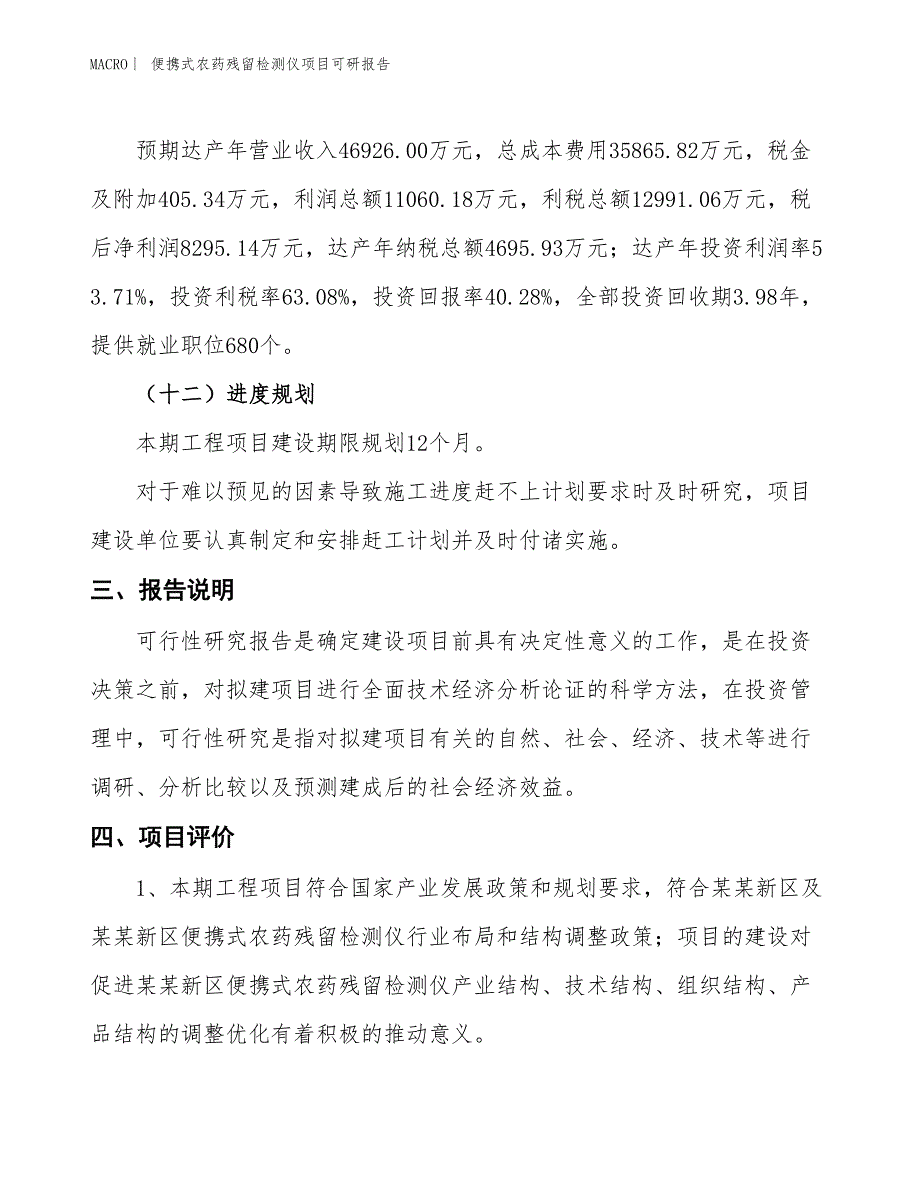 MACRO | 便携式农药残留检测仪项目可研报告

预期达产年营业收入46926.00万元，总成本费用35865.82万元，税金及附加405.34万元，利润总额11060.18万元，利税总额12991.06万元，税后净利润8295.14万元，达产年纳税总额4695.93万元；达产年投资利润率53.71%，投资利税率63.08%，投资回报率40.28%，全部投资回收期3.98年，提供就业职位680个。

（十二）进度规划

本期工程项目建设期限规划12个月。

对于难以预见的因素导致施工进度赶不上计划要求时及时研究，项目建设单位要认真制定和安排赶工计划并及时付诸实施。

三、报告说明

可行性研究报告是确定建设项目前具有决定性意义的工作，是在投资决策之前，对拟建项目进行全面技术经济分析论证的科学方法，在投资管理中，可行性研究是指对拟建项目有关的自然、社会、经济、技术等进行调研、分析比较以及预测建成后的社会经济效益。

四、项目评价

1、本期工程项目符合国家产业发展政策和规划要求，符合某某新区及某某新区便携式农药残留检测仪行业布局和结构调整政策；项目的建设对促进某某新区便携式农药残留检测仪产业结构、技术结构、组织结构、产品结构的调整优化有着积极的推动意义。